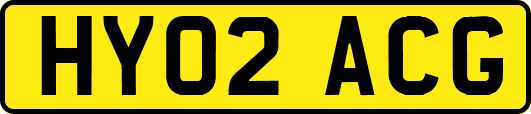 HY02 ACG